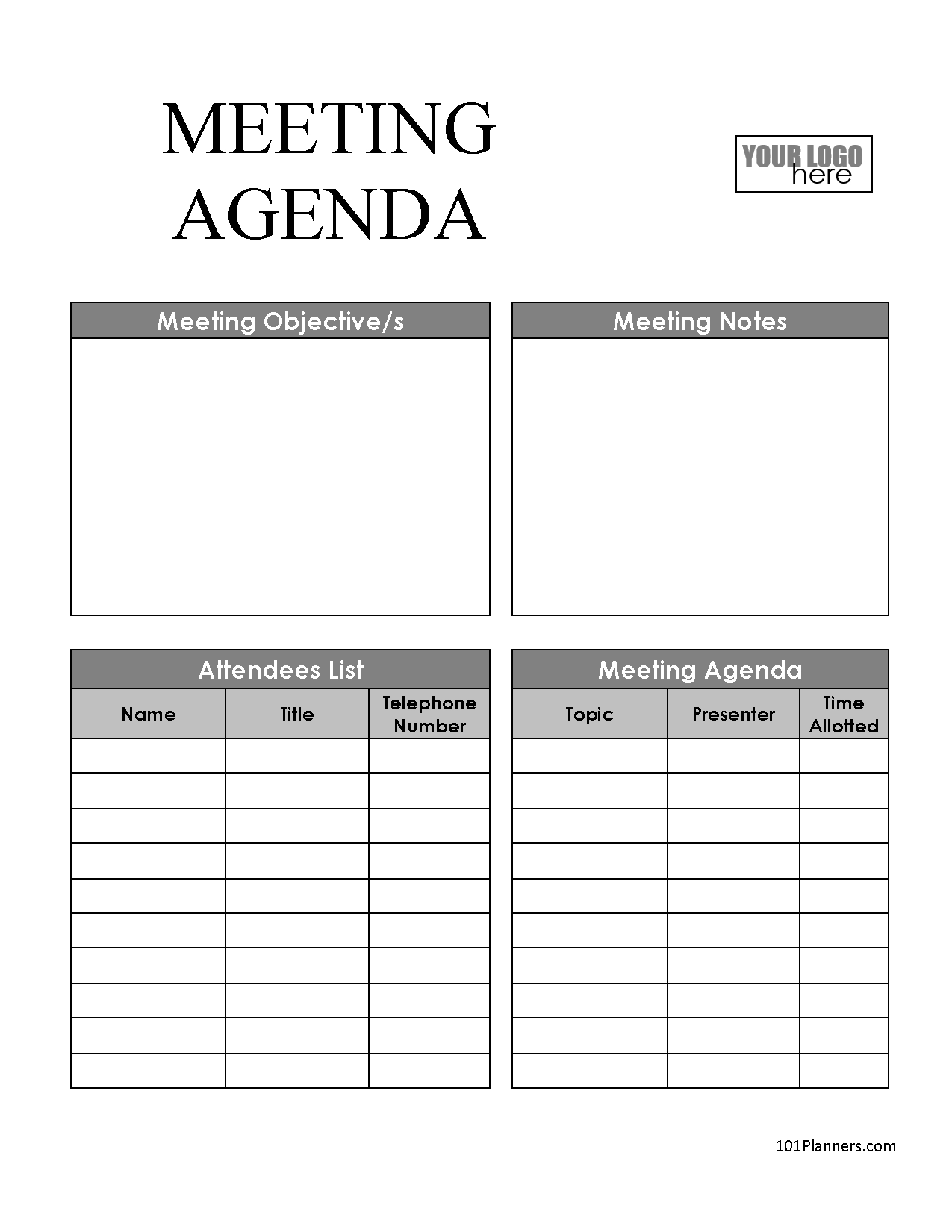 MEETING AGENDA

YOUR LOGO here

Meeting Objective/s

Meeting Notes

Attendees List

| Name | Title | Telephone Number |
|---|---|---|
| | | |
| | | |
| | | |
| | | |
| | | |
| | | |
| | | |
| | | |
| | | |
| | | |

Meeting Agenda

| Topic | Presenter | Time Allotted |
|---|---|---|
| | | |
| | | |
| | | |
| | | |
| | | |
| | | |
| | | |
| | | |
| | | |
| | | |

101Planners.com